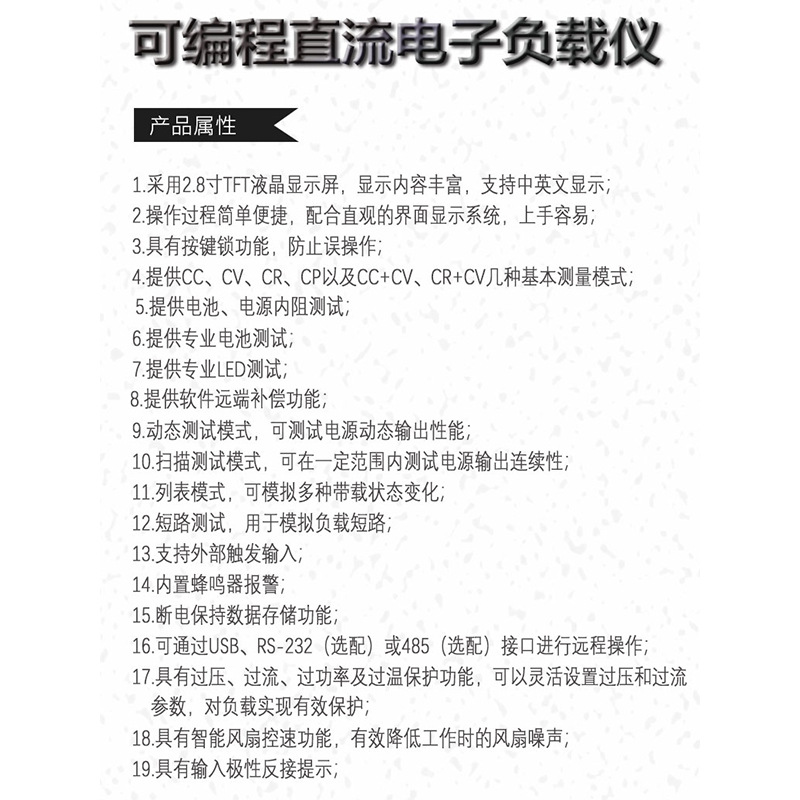 可编程直流电子负载仪

产品属性

1.采用2.8寸TFT液晶显示屏，显示内容丰富，支持中英文显示；
2.操作过程简单便捷，配合直观的界面显示系统，上手容易；
3.具有按键锁功能，防止误操作；
4.提供CC、CV、CR、CP以及CC+CV、CR+CV几种基本测量模式；
5.提供电池、电源内阻测试；
6.提供专业电池测试；
7.提供专业LED测试；
8.提供软件远端补偿功能；
9.动态测试模式，可测试电源动态输出性能；
10.扫描测试模式，可在一定范围内测试电源输出连续性；
11.列表模式，可模拟多种带载状态变化；
12.短路测试，用于模拟负载短路；
13.支持外部触发输入；
14.内置蜂鸣器报警；
15.断电保持数据存储功能；
16.可通过USB、RS-232（选配）或485（选配）接口进行远程操作；
17.具有过压、过流、过功率及过温保护功能，可以灵活设置过压和过流参数，对负载实现有效保护；
18.具有智能风扇控速功能，有效降低工作时的风扇噪声；
19.具有输入极性反接提示；